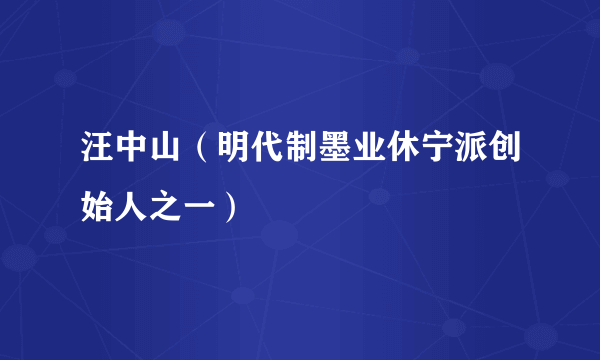 汪中山（明代制墨业休宁派创始人之一）